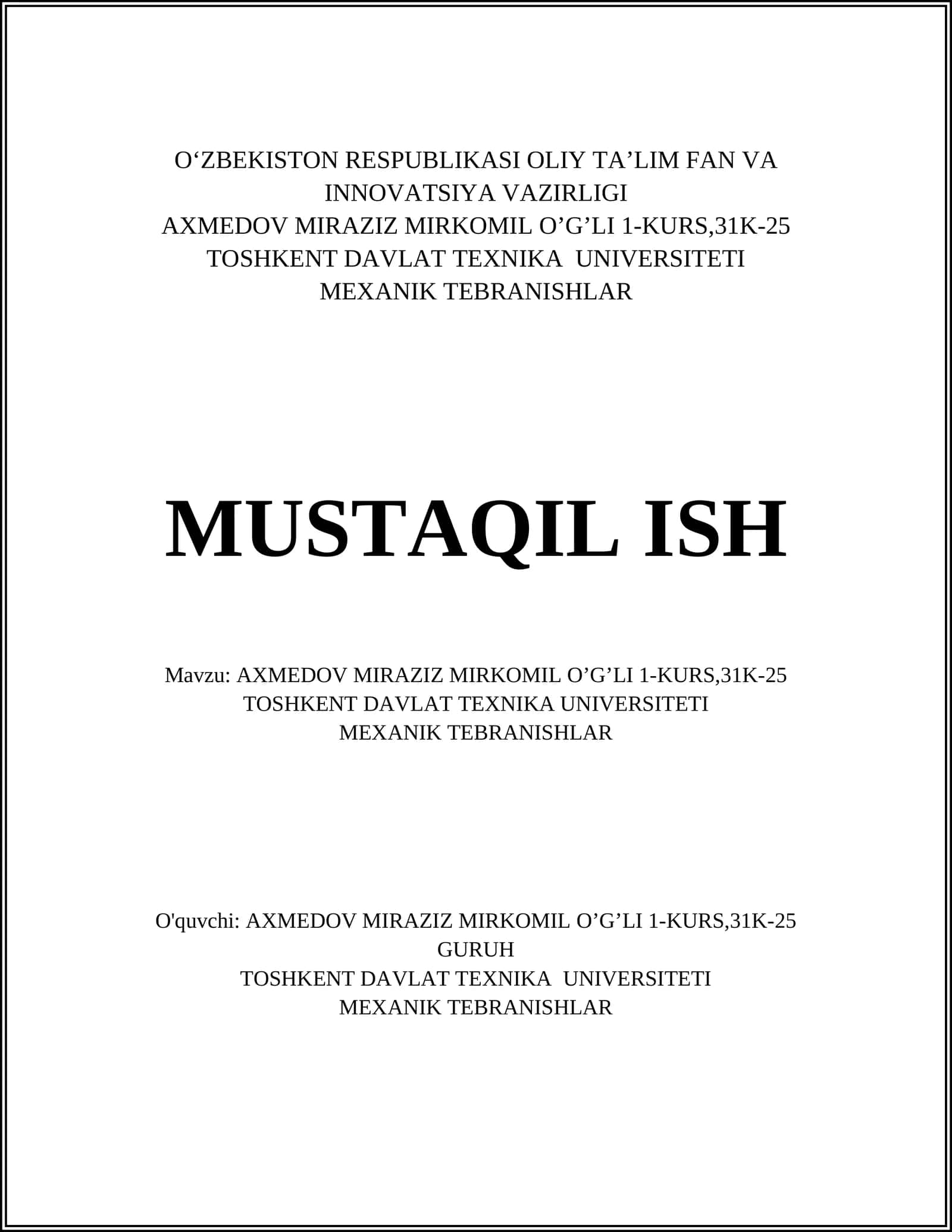 O‘ZBEKISTON RESPUBLIKASI OLIY TA’LIM FAN VA INNOVATSIYA VAZIRLIGI
AXMEDOV MIRAZIZ MIRKOMIL O’G’LI 1-KURS,31K-25
TOSHKENT DAVLAT TEXNIKA UNIVERSITETI
MEXANIK TEBRANISHLAR

MUSTAQIL ISH

Mavzu: AXMEDOV MIRAZIZ MIRKOMIL O’G’LI 1-KURS,31K-25
TOSHKENT DAVLAT TEXNIKA UNIVERSITETI
MEXANIK TEBRANISHLAR

O'quvchi: AXMEDOV MIRAZIZ MIRKOMIL O’G’LI 1-KURS,31K-25
GURUH
TOSHKENT DAVLAT TEXNIKA UNIVERSITETI
MEXANIK TEBRANISHLAR